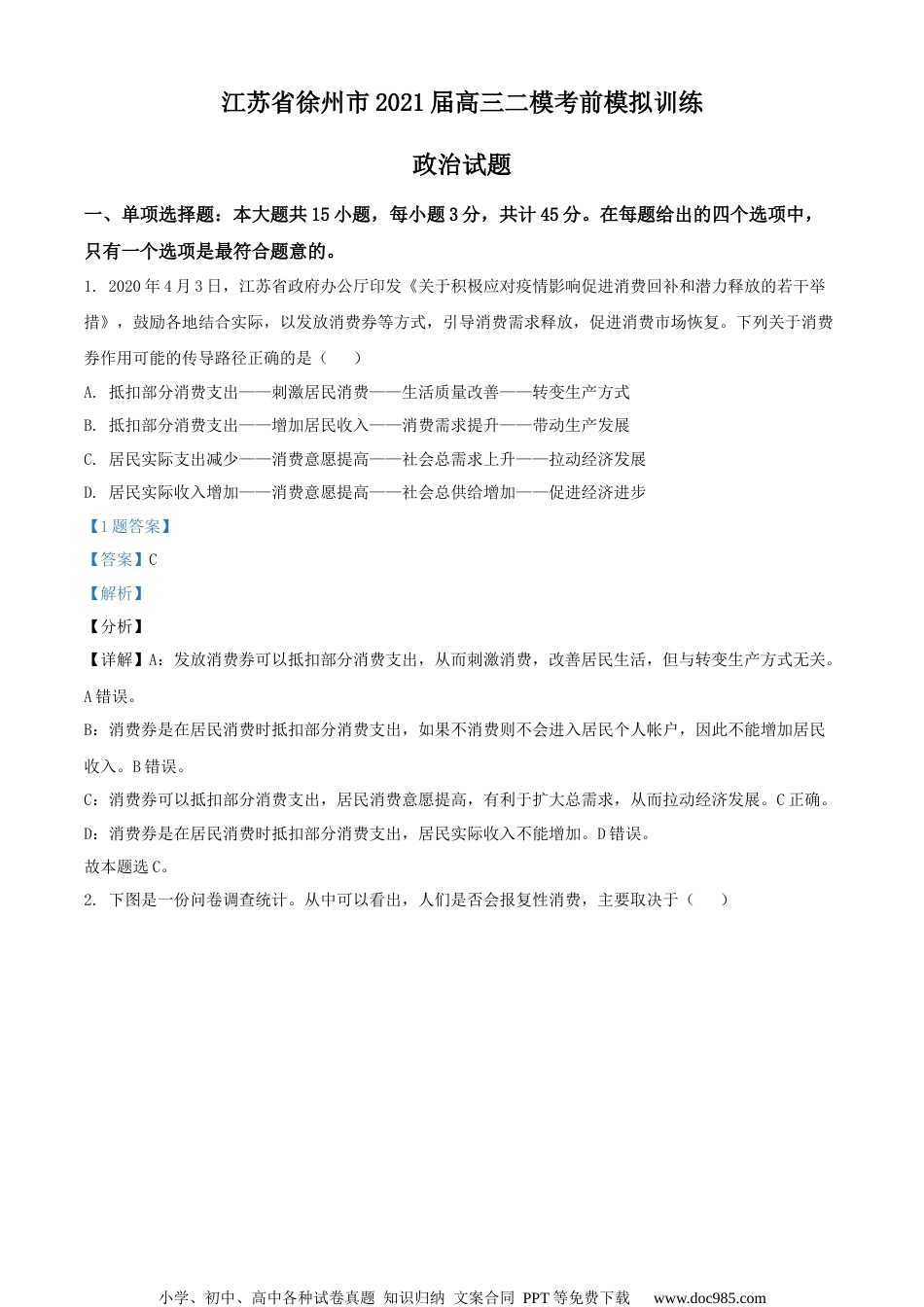 江苏省徐州市2021届高三二模考前模拟训练

政治试题

一、单项选择题：本大题共15小题，每小题3分，共计45分。在每题给出的四个选项中，只有一个选项是最符合题意的。

1. 2020年4月3日，江苏省政府办公厅印发《关于积极应对疫情影响促进消费回补和潜力释放的若干举措》，鼓励各地结合实际，以发放消费券等方式，引导消费需求释放，促进消费市场恢复。下列关于消费券作用可能的传导路径正确的是（　　）

A. 抵扣部分消费支出——刺激居民消费——生活质量改善——转变生产方式

B. 抵扣部分消费支出——增加居民收入——消费需求提升——带动生产发展

C. 居民实际支出减少——消费意愿提高——社会总需求上升——拉动经济发展

D. 居民实际收入增加——消费意愿提高——社会总供给增加——促进经济进步

【1题答案】

【答案】C

【解析】

【分析】

【详解】A：发放消费券可以抵扣部分消费支出，从而刺激消费，改善居民生活，但与转变生产方式无关。A错误。

B：消费券是在居民消费时抵扣部分消费支出，如果不消费则不会进入居民个人帐户，因此不能增加居民收入。B错误。

C：消费券可以抵扣部分消费支出，居民消费意愿提高，有利于扩大总需求，从而拉动经济发展。C正确。

D：消费券是在居民消费时抵扣部分消费支出，居民实际收入不能增加。D错误。

故本题选C。

2. 下图是一份问卷调查统计。从中可以看出，人们是否会报复性消费，主要取决于（　　）

小学、初中、高中各种试卷真题 知识归纳 文案合同 PPT等免费下载　www.doc985.com